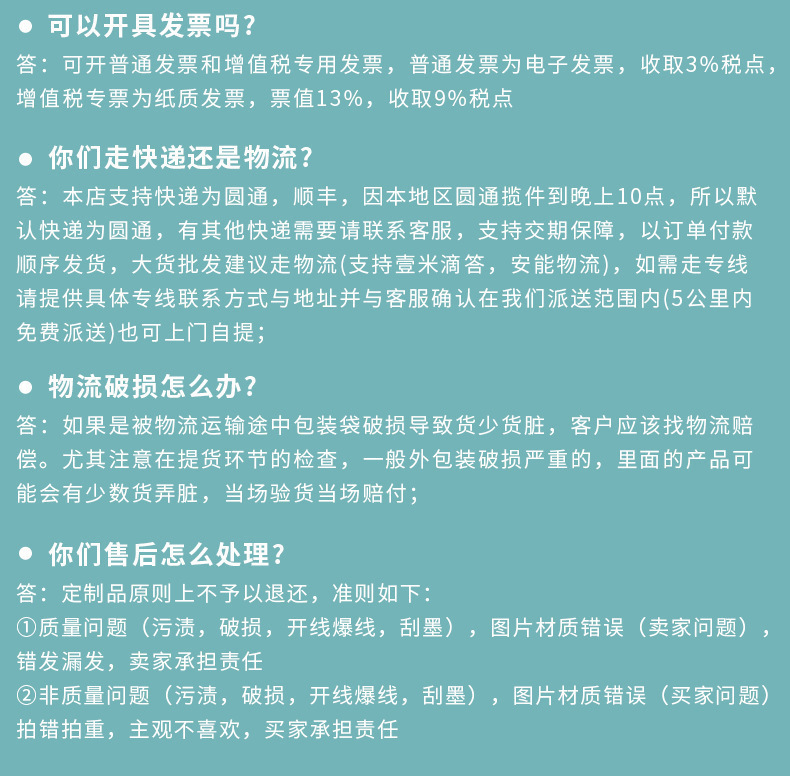 ● 可以开具发票吗?
答：可开普通发票和增值税专用发票，普通发票为电子发票，收取3%税点，增值税专票为纸质发票，票值13%，收取9%税点

● 你们走快递还是物流?
答：本店支持快递为圆通，顺丰，因本地区圆通揽件到晚上10点，所以默认快递为圆通，有其他快递需要请联系客服，支持交期保障，以订单付款顺序发货，大货批发建议走物流(支持壹米滴答，安能物流)，如需走专线请提供具体专线联系方式与地址并与客服确认在我们派送范围内(5公里内免费派送)也可上门自提;

● 物流破损怎么办?
答：如果是被物流运输途中包装袋破损导致货少货脏，客户应该找物流赔偿。尤其注意在提货环节的检查，一般外包装破损严重的，里面的产品可能会有少数货弄脏，当场验货当场赔付;

● 你们售后怎么处理?
答：定制品原则上不予以退还，准则如下:
①质量问题（污渍，破损，开线爆线，刮墨），图片材质错误（卖家问题），错发漏发，卖家承担责任
②非质量问题（污渍，破损，开线爆线，刮墨），图片材质错误（买家问题）拍错拍重，主观不喜欢，买家承担责任